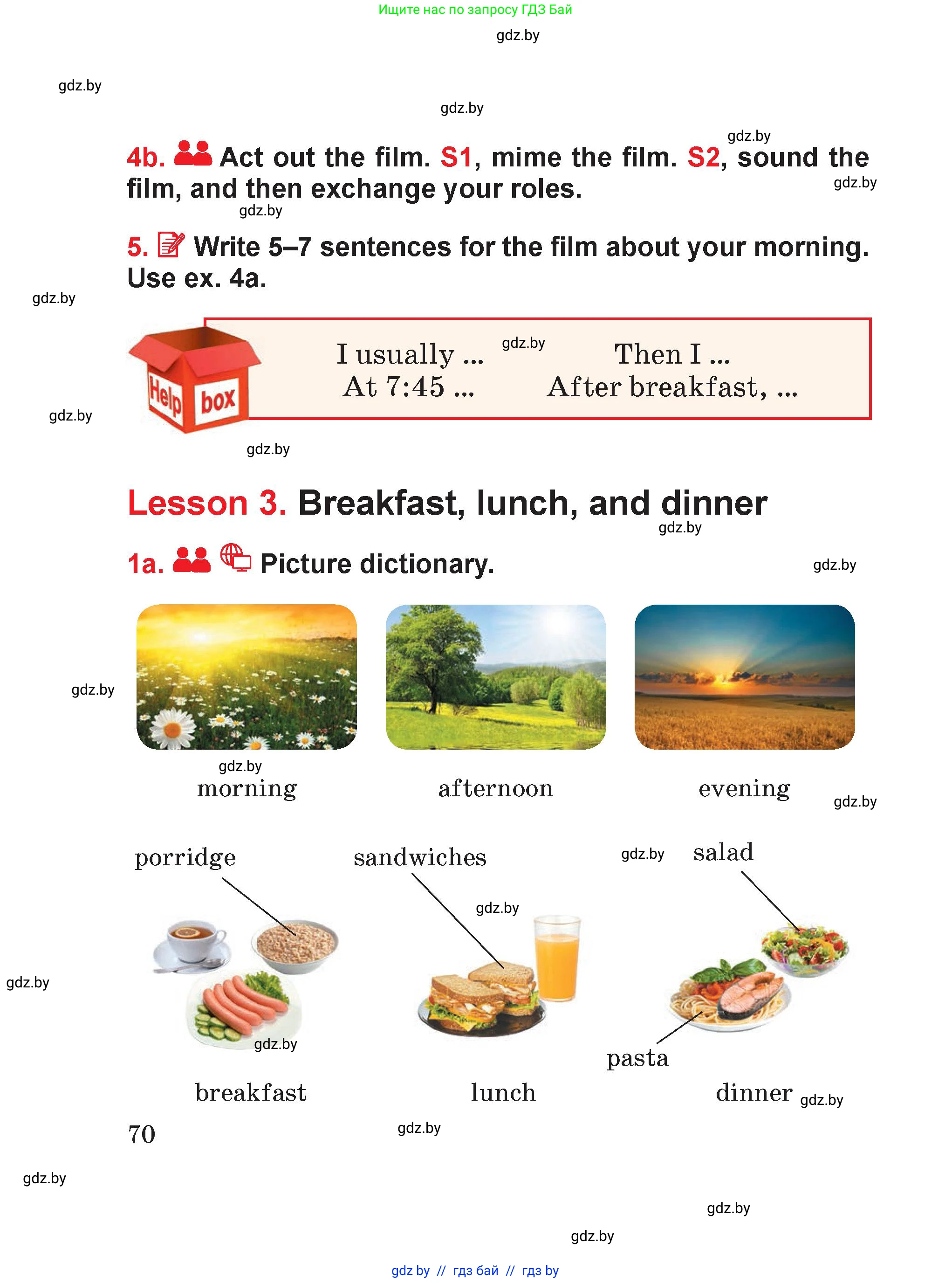 Ищите нас по запросу ГДЗ Бай

gdz.by

gdz.by

gdz.by

gdz.by

4b. Act out the film. S1, mime the film. S2, sound the film, and then exchange your roles.

gdz.by

gdz.by

5. Write 5–7 sentences for the film about your morning. Use ex. 4a.

gdz.by

Help box

I usually ...
At 7:45 ...

gdz.by

Then I ...
After breakfast, ...

gdz.by

gdz.by

Lesson 3. Breakfast, lunch, and dinner

gdz.by

1a. Picture dictionary.

gdz.by

gdz.by

gdz.by

morning

afternoon

evening

gdz.by

porridge

sandwiches

gdz.by

salad

gdz.by

gdz.by

gdz.by

pasta

breakfast

lunch

dinner

gdz.by

70

gdz.by

gdz.by

gdz.by

gdz.by

gdz by // гдз бай // гдз by